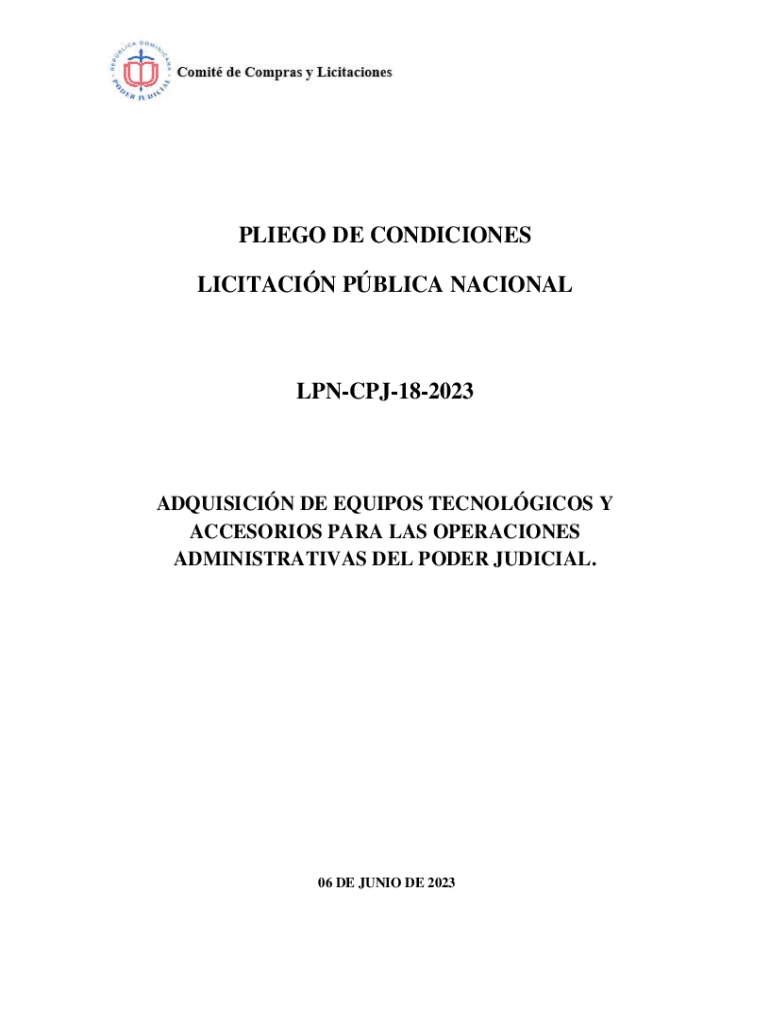 REPÚBLICA DOMINICANA
PODER JUDICIAL
Comité de Compras y Licitaciones

PLIEGO DE CONDICIONES

LICITACIÓN PÚBLICA NACIONAL

LPN-CPJ-18-2023

ADQUISICIÓN DE EQUIPOS TECNOLÓGICOS Y ACCESORIOS PARA LAS OPERACIONES ADMINISTRATIVAS DEL PODER JUDICIAL.

06 DE JUNIO DE 2023